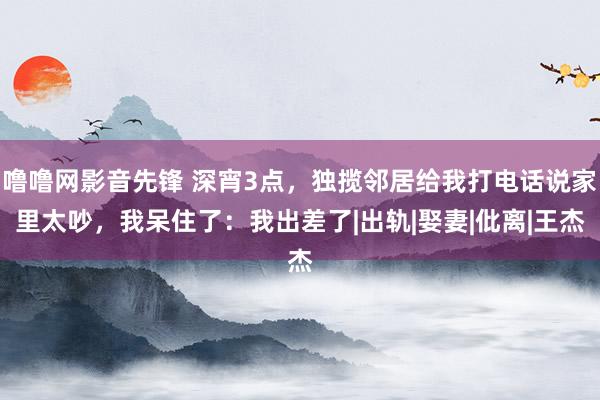 噜噜网影音先锋 深宵3点，独揽邻居给我打电话说家里太吵，我呆住了：我出差了|出轨|娶妻|仳离|王杰杰